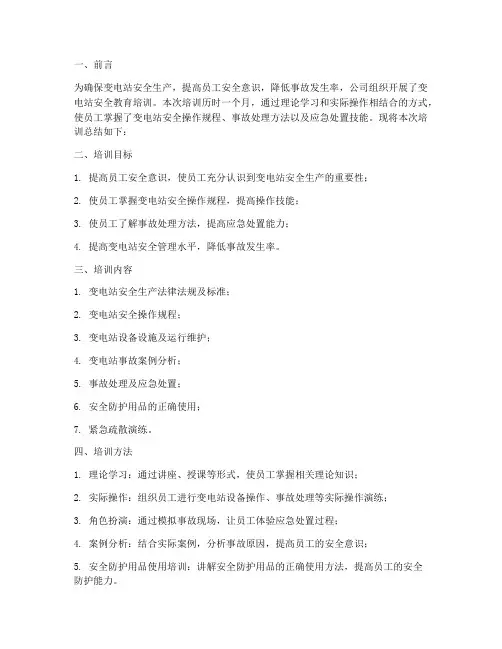 一、前言

为确保变电站安全生产，提高员工安全意识，降低事故发生率，公司组织开展了变电站安全教育培训。本次培训历时一个月，通过理论学习和实际操作相结合的方式，使员工掌握了变电站安全操作规程、事故处理方法以及应急处置技能。现将本次培训总结如下：

二、培训目标

1. 提高员工安全意识，使员工充分认识到变电站安全生产的重要性；

2. 使员工掌握变电站安全操作规程，提高操作技能；

3. 使员工了解事故处理方法，提高应急处置能力；

4. 提高变电站安全管理水平，降低事故发生率。

三、培训内容

1. 变电站安全生产法律法规及标准；

2. 变电站安全操作规程；

3. 变电站设备设施及运行维护；

4. 变电站事故案例分析；

5. 事故处理及应急处置；

6. 安全防护用品的正确使用；

7. 紧急疏散演练。

四、培训方法

1. 理论学习：通过讲座、授课等形式，使员工掌握相关理论知识；

2. 实际操作：组织员工进行变电站设备操作、事故处理等实际操作演练；

3. 角色扮演：通过模拟事故现场，让员工体验应急处置过程；

4. 案例分析：结合实际案例，分析事故原因，提高员工的安全意识；

5. 安全防护用品使用培训：讲解安全防护用品的正确使用方法，提高员工的安全防护能力。